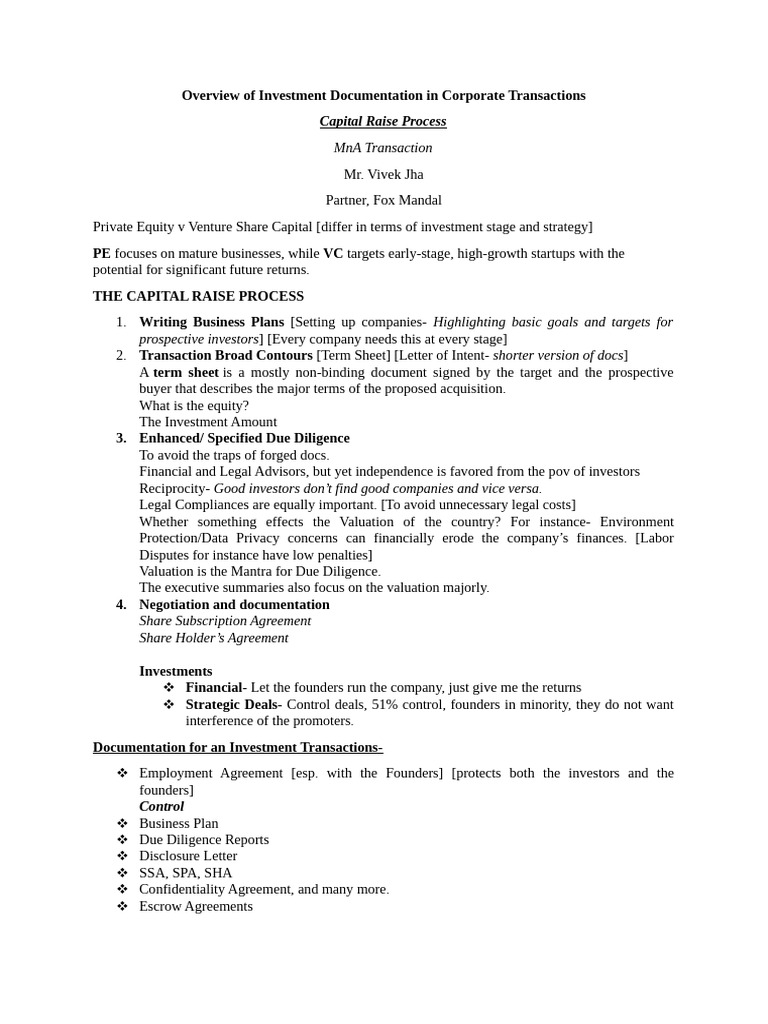 Overview of Investment Documentation in Corporate Transactions

Capital Raise Process

MnA Transaction

Mr. Vivek Jha

Partner, Fox Mandal

Private Equity v Venture Share Capital [differ in terms of investment stage and strategy]

PE focuses on mature businesses, while VC targets early-stage, high-growth startups with the potential for significant future returns.

THE CAPITAL RAISE PROCESS

1. Writing Business Plans [Setting up companies- Highlighting basic goals and targets for prospective investors] [Every company needs this at every stage]
2. Transaction Broad Contours [Term Sheet] [Letter of Intent- shorter version of docs]
A term sheet is a mostly non-binding document signed by the target and the prospective buyer that describes the major terms of the proposed acquisition.
What is the equity?
The Investment Amount
3. Enhanced/ Specified Due Diligence
To avoid the traps of forged docs.
Financial and Legal Advisors, but yet independence is favored from the pov of investors
Reciprocity- Good investors don't find good companies and vice versa.
Legal Compliances are equally important. [To avoid unnecessary legal costs]
Whether something effects the Valuation of the country? For instance- Environment Protection/Data Privacy concerns can financially erode the company's finances. [Labor Disputes for instance have low penalties]
Valuation is the Mantra for Due Diligence.
The executive summaries also focus on the valuation majorly.
4. Negotiation and documentation
Share Subscription Agreement
Share Holder's Agreement

Investments
❖ Financial- Let the founders run the company, just give me the returns
❖ Strategic Deals- Control deals, 51% control, founders in minority, they do not want interference of the promoters.

Documentation for an Investment Transactions-

❖ Employment Agreement [esp. with the Founders] [protects both the investors and the founders]
Control
❖ Business Plan
❖ Due Diligence Reports
❖ Disclosure Letter
❖ SSA, SPA, SHA
❖ Confidentiality Agreement, and many more.
❖ Escrow Agreements